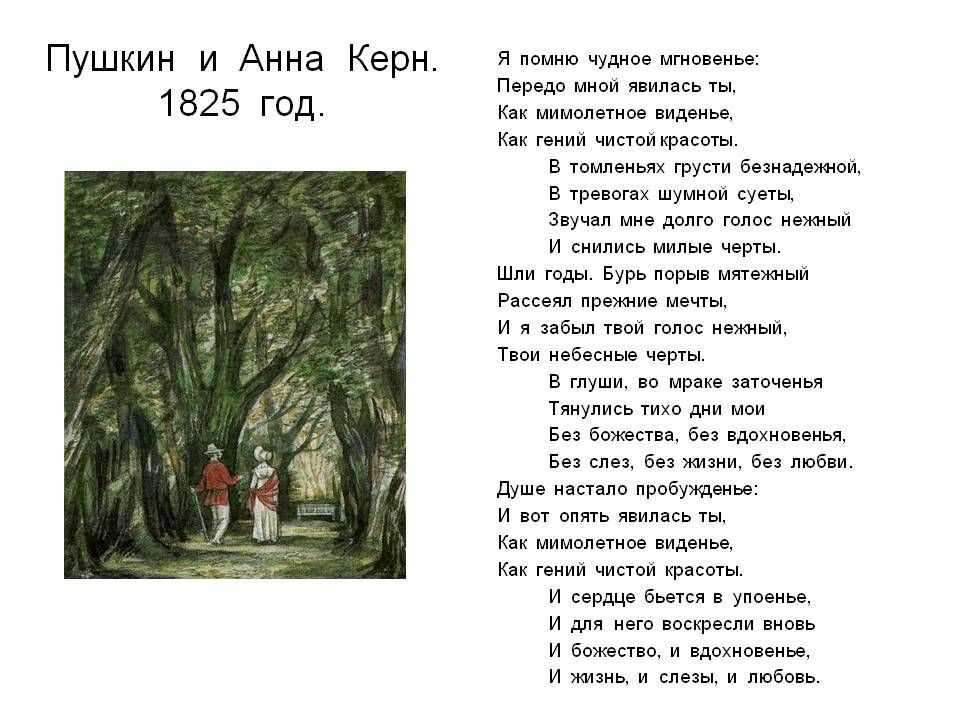 Пушкин и Анна Керн.
1825 год.

Я помню чудное мгновенье:
Передо мной явилась ты,
Как мимолетное виденье,
Как гений чистой красоты.
В томленьях грусти безнадежной,
В тревогах шумной суеты,
Звучал мне долго голос нежный
И снились милые черты.
Шли годы. Бурь порыв мятежный
Рассеял прежние мечты,
И я забыл твой голос нежный,
Твои небесные черты.
В глуши, во мраке заточенья
Тянулись тихо дни мои
Без божества, без вдохновенья,
Без слез, без жизни, без любви.
Душе настало пробужденье:
И вот опять явилась ты,
Как мимолетное виденье,
Как гений чистой красоты.
И сердце бьется в упоенье,
И для него воскресли вновь
И божество, и вдохновенье,
И жизнь, и слезы, и любовь.